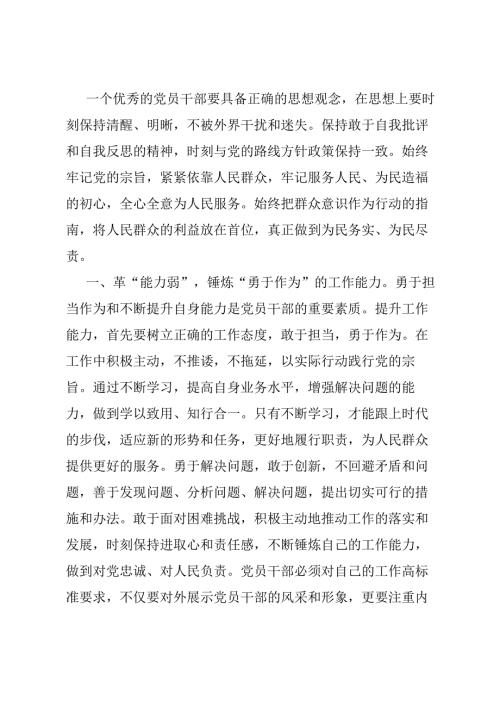 一个优秀的党员干部要具备正确的思想观念，在思想上要时刻保持清醒、明晰，不被外界干扰和迷失。保持敢于自我批评和自我反思的精神，时刻与党的路线方针政策保持一致。始终牢记党的宗旨，紧紧依靠人民群众，牢记服务人民、为民造福的初心，全心全意为人民服务。始终把群众意识作为行动的指南，将人民群众的利益放在首位，真正做到为民务实、为民尽责。

一、革“能力弱”，锤炼“勇于作为”的工作能力。勇于担当作为和不断提升自身能力是党员干部的重要素质。提升工作能力，首先要树立正确的工作态度，敢于担当，勇于作为。在工作中积极主动，不推诿，不拖延，以实际行动践行党的宗旨。通过不断学习，提高自身业务水平，增强解决问题的能力，做到学以致用、知行合一。只有不断学习，才能跟上时代的步伐，适应新的形势和任务，更好地履行职责，为人民群众提供更好的服务。勇于解决问题，敢于创新，不回避矛盾和问题，善于发现问题、分析问题、解决问题，提出切实可行的措施和办法。敢于面对困难挑战，积极主动地推动工作的落实和发展，时刻保持进取心和责任感，不断锤炼自己的工作能力，做到对党忠诚、对人民负责。党员干部必须对自己的工作高标准要求，不仅要对外展示党员干部的风采和形象，更要注重内